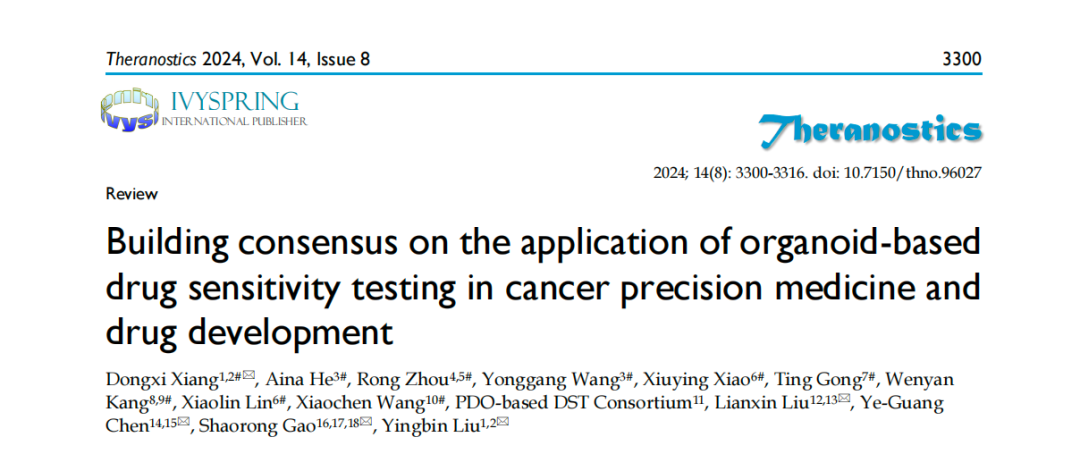 Theranostics 2024, Vol. 14, Issue 8 3300

IVYSPRING INTERNATIONAL PUBLISHER

Theranostics

2024; 14(8): 3300-3316. doi: 10.7150/thno.96027

Review

Building consensus on the application of organoid-based drug sensitivity testing in cancer precision medicine and drug development

Dongxi Xiang$^{1,2\#✉}$, Aina He$^{3\#}$, Rong Zhou$^{4,5\#}$, Yonggang Wang$^{3\#}$, Xiuying Xiao$^{6\#}$, Ting Gong$^{7\#}$, Wenyan Kang$^{8,9\#}$, Xiaolin Lin$^{6\#}$, Xiaochen Wang$^{10\#}$, PDO-based DST Consortium$^{11}$, Lianxin Liu$^{12,13✉}$, Ye-Guang Chen$^{14,15✉}$, Shaorong Gao$^{16,17,18✉}$, Yingbin Liu$^{1,2✉}$